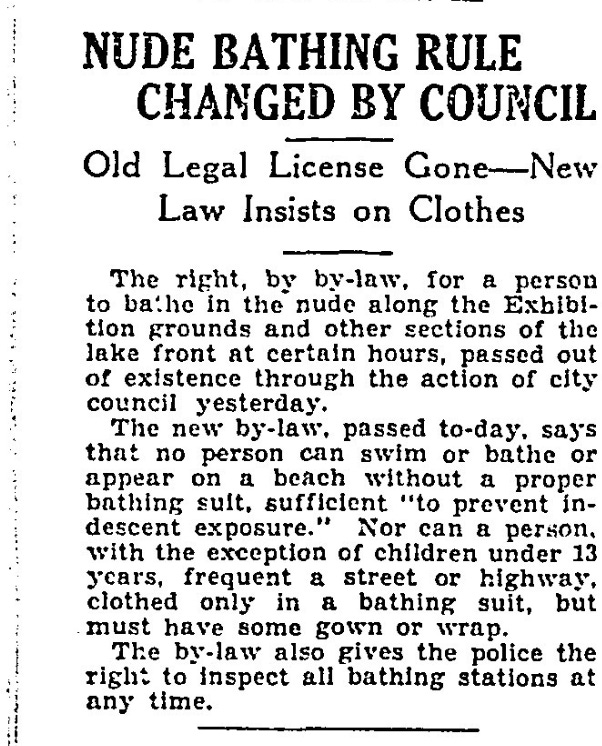 NUDE BATHING RULE CHANGED BY COUNCIL

Old Legal License Gone—New Law Insists on Clothes

The right, by by-law, for a person to bathe in the nude along the Exhibition grounds and other sections of the lake front at certain hours, passed out of existence through the action of city council yesterday.

The new by-law, passed to-day, says that no person can swim or bathe or appear on a beach without a proper bathing suit, sufficient "to prevent indescent exposure." Nor can a person, with the exception of children under 13 years, frequent a street or highway, clothed only in a bathing suit, but must have some gown or wrap.

The by-law also gives the police the right to inspect all bathing stations at any time.